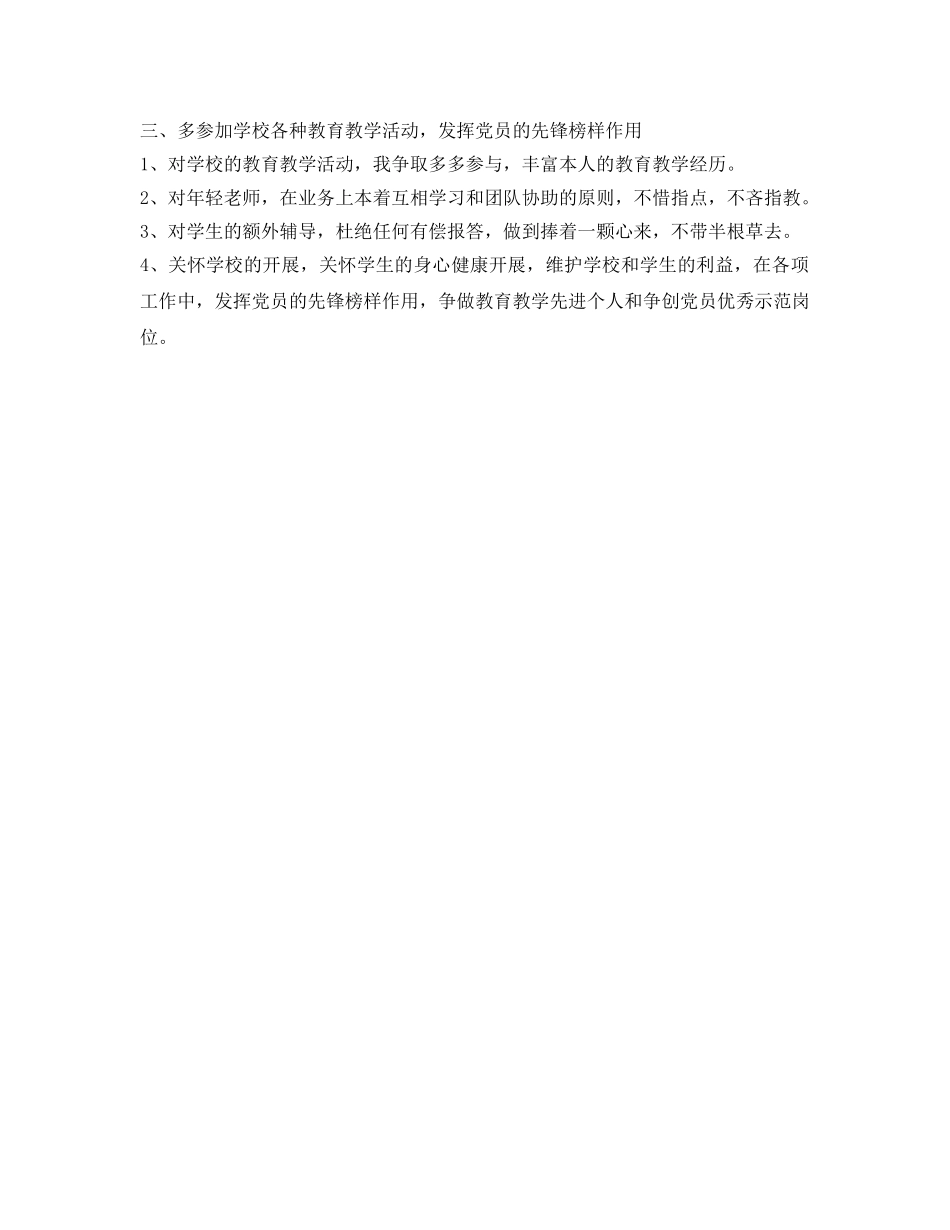 三、多参加学校各种教育教学活动，发挥党员的先锋榜样作用

1、对学校的教育教学活动，我争取多多参与，丰富本人的教育教学经历。

2、对年轻老师，在业务上本着互相学习和团队协助的原则，不惜指点，不吝指教。

3、对学生的额外辅导，杜绝任何有偿报答，做到捧着一颗心来，不带半根草去。

4、关怀学校的开展，关怀学生的身心健康开展，维护学校和学生的利益，在各项工作中，发挥党员的先锋榜样作用，争做教育教学先进个人和争创党员优秀示范岗位。